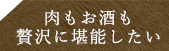 肉もお酒も
贅沢に堪能したい